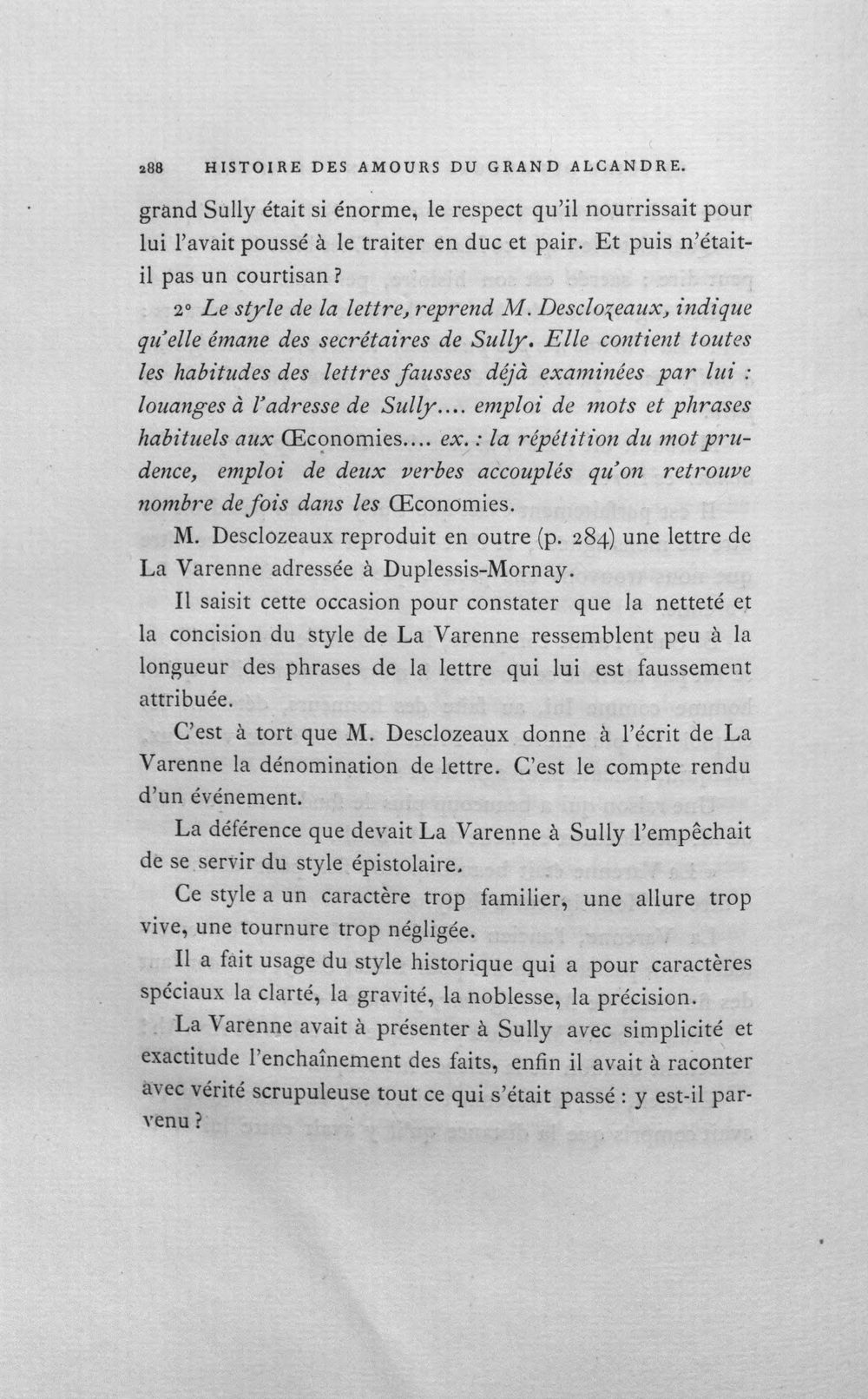 288 HISTOIRE DES AMOURS DU GRAND ALCANDRE.

grand Sully était si énorme, le respect qu'il nourrissait pour lui l'avait poussé à le traiter en duc et pair. Et puis n'était-il pas un courtisan ?

2° Le style de la lettre, reprend M. Desclozeaux, indique qu'elle émane des secrétaires de Sully. Elle contient toutes les habitudes des lettres fausses déjà examinées par lui : louanges à l'adresse de Sully.... emploi de mots et phrases habituels aux Œconomies.... ex. : la répétition du mot prudence, emploi de deux verbes accouplés qu'on retrouve nombre de fois dans les Œconomies.

M. Desclozeaux reproduit en outre (p. 284) une lettre de La Varenne adressée à Duplessis-Mornay.

Il saisit cette occasion pour constater que la netteté et la concision du style de La Varenne ressemblent peu à la longueur des phrases de la lettre qui lui est faussement attribuée.

C'est à tort que M. Desclozeaux donne à l'écrit de La Varenne la dénomination de lettre. C'est le compte rendu d'un événement.

La déférence que devait La Varenne à Sully l'empêchait de se servir du style épistolaire.

Ce style a un caractère trop familier, une allure trop vive, une tournure trop négligée.

Il a fait usage du style historique qui a pour caractères spéciaux la clarté, la gravité, la noblesse, la précision.

La Varenne avait à présenter à Sully avec simplicité et exactitude l'enchaînement des faits, enfin il avait à raconter avec vérité scrupuleuse tout ce qui s'était passé : y est-il parvenu ?